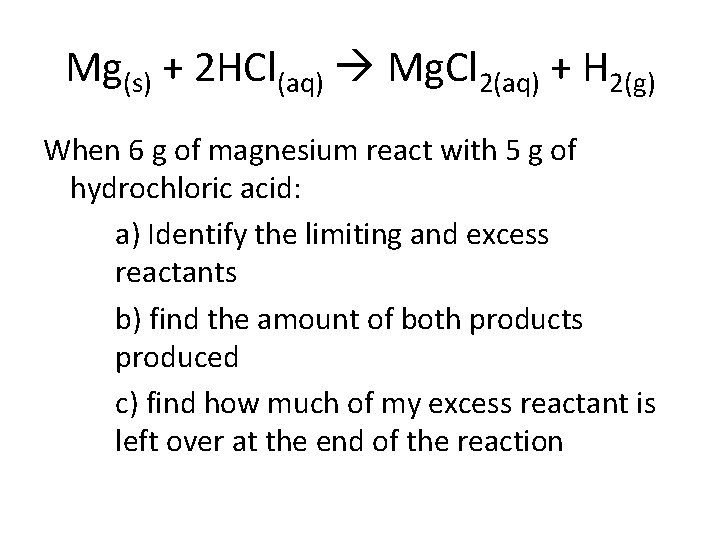 $Mg_{(s)} + 2HCl_{(aq)} \rightarrow MgCl_{2(aq)} + H_{2(g)}$

When 6 g of magnesium react with 5 g of hydrochloric acid:

a) Identify the limiting and excess reactants

b) find the amount of both products produced

c) find how much of my excess reactant is left over at the end of the reaction